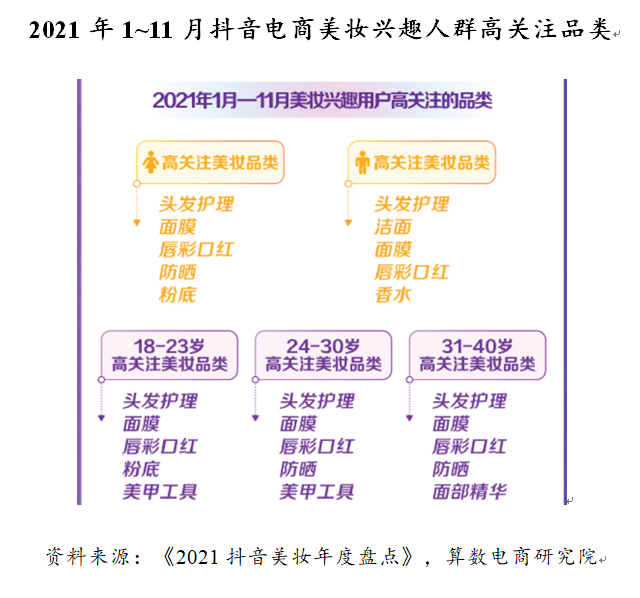 2021 年 1~11 月抖音电商美妆兴趣人群高关注品类

2021年1月—11月美妆兴趣用户高关注的品类

高关注美妆品类

头发护理
面膜
唇彩口红
防晒
粉底

高关注美妆品类

头发护理
洁面
面膜
唇彩口红
香水

18-23岁
高关注美妆品类

头发护理
面膜
唇彩口红
粉底
美甲工具

24-30岁
高关注美妆品类

头发护理
面膜
唇彩口红
防晒
美甲工具

31-40岁
高关注美妆品类

头发护理
面膜
唇彩口红
防晒
面部精华

资料来源：《2021 抖音美妆年度盘点》，算数电商研究院